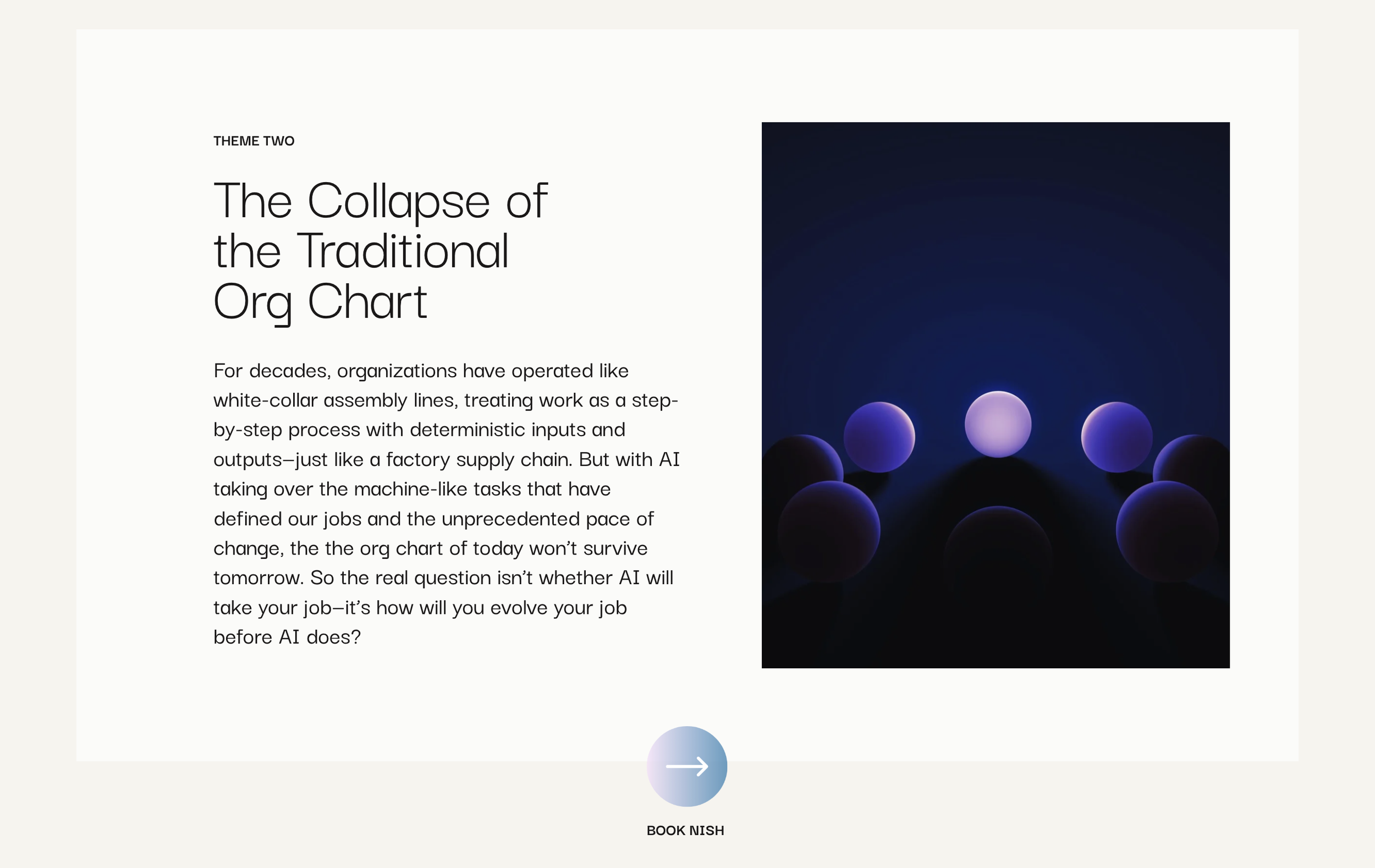 THEME TWO

The Collapse of the Traditional Org Chart

For decades, organizations have operated like white-collar assembly lines, treating work as a step-by-step process with deterministic inputs and outputs—just like a factory supply chain. But with AI taking over the machine-like tasks that have defined our jobs and the unprecedented pace of change, the the org chart of today won't survive tomorrow. So the real question isn't whether AI will take your job—it's how will you evolve your job before AI does?

BOOK NISH